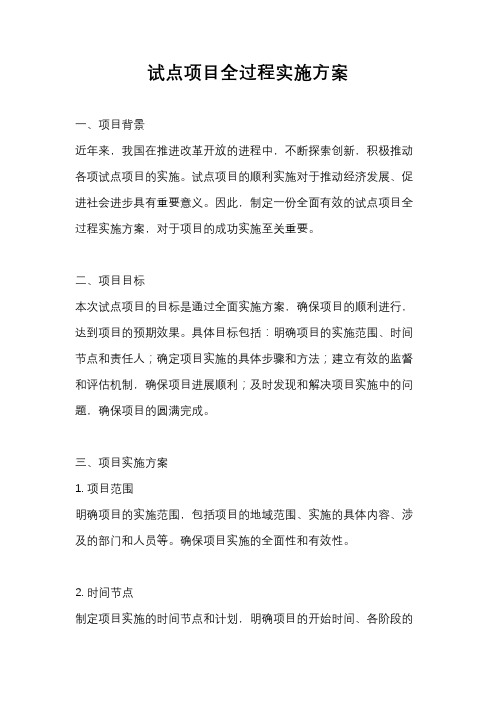 试点项目全过程实施方案

一、项目背景

近年来，我国在推进改革开放的进程中，不断探索创新，积极推动各项试点项目的实施。试点项目的顺利实施对于推动经济发展、促进社会进步具有重要意义。因此，制定一份全面有效的试点项目全过程实施方案，对于项目的成功实施至关重要。

二、项目目标

本次试点项目的目标是通过全面实施方案，确保项目的顺利进行，达到项目的预期效果。具体目标包括：明确项目的实施范围、时间节点和责任人；确定项目实施的具体步骤和方法；建立有效的监督和评估机制，确保项目进展顺利；及时发现和解决项目实施中的问题，确保项目的圆满完成。

三、项目实施方案

1. 项目范围

明确项目的实施范围，包括项目的地域范围、实施的具体内容、涉及的部门和人员等。确保项目实施的全面性和有效性。

2. 时间节点

制定项目实施的时间节点和计划，明确项目的开始时间、各阶段的